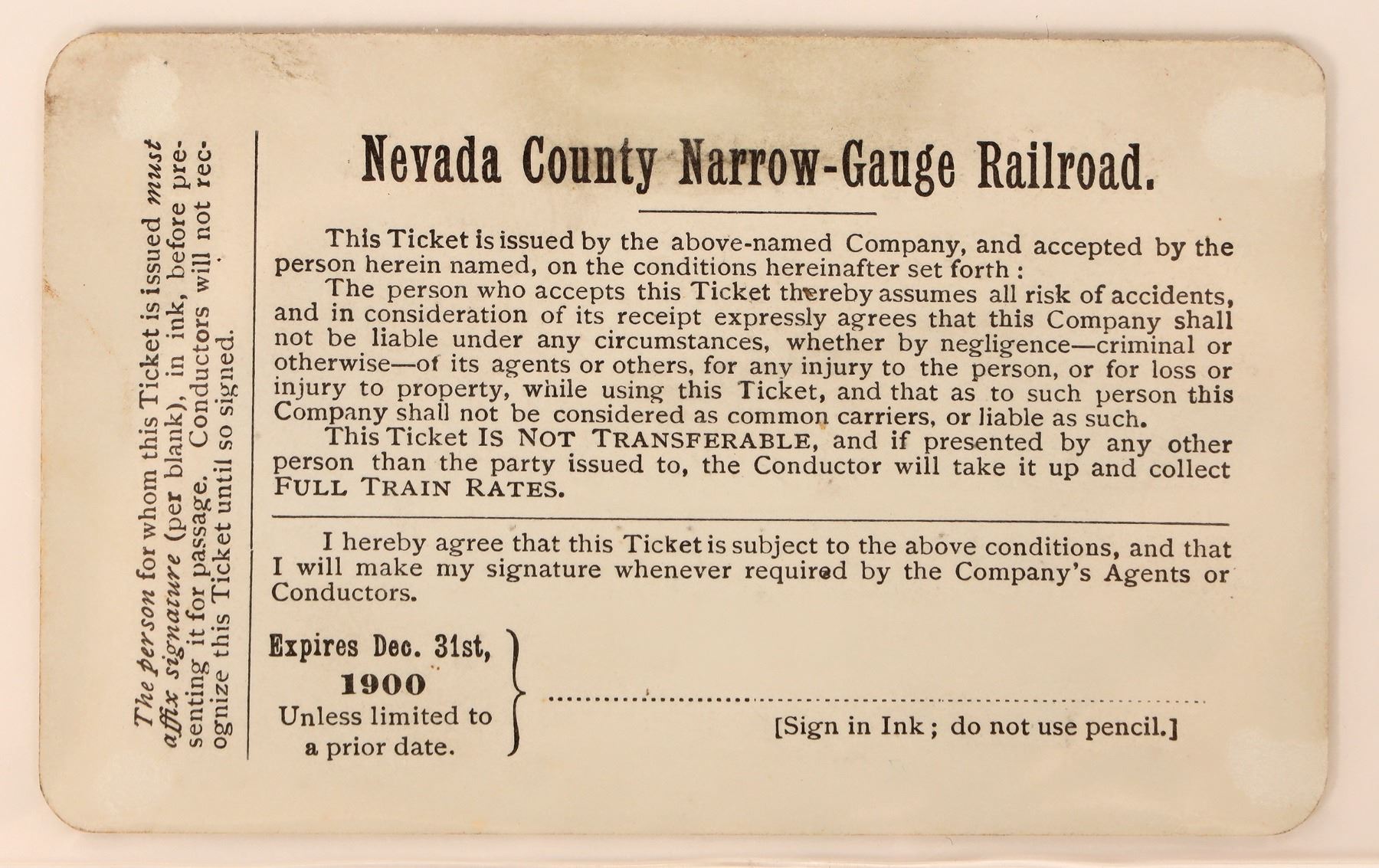 The person for whom this Ticket is issued must affix signature (per blank), in ink, before presenting it for passage. Conductors will not recognize this Ticket until so signed.

Nevada County Narrow-Gauge Railroad.

This Ticket is issued by the above-named Company, and accepted by the person herein named, on the conditions hereinafter set forth :

The person who accepts this Ticket thereby assumes all risk of accidents, and in consideration of its receipt expressly agrees that this Company shall not be liable under any circumstances, whether by negligence—criminal or otherwise—of its agents or others, for any injury to the person, or for loss or injury to property, while using this Ticket, and that as to such person this Company shall not be considered as common carriers, or liable as such.

This Ticket IS NOT TRANSFERABLE, and if presented by any other person than the party issued to, the Conductor will take it up and collect FULL TRAIN RATES.

I hereby agree that this Ticket is subject to the above conditions, and that I will make my signature whenever required by the Company's Agents or Conductors.

Expires Dec. 31st, 1900 Unless limited to a prior date.

[Sign in Ink ; do not use pencil.]